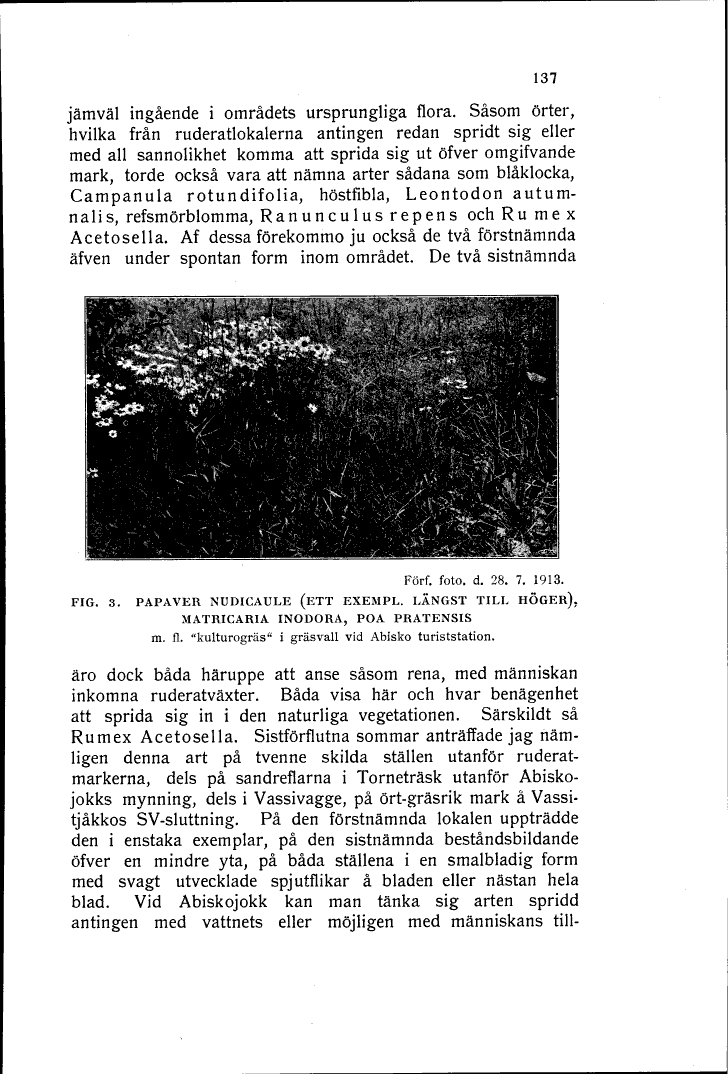 137

jämväl ingående i områdets ursprungliga flora. Såsom örter, hvilka från ruderatlokalerna antingen redan spridt sig eller med all sannolikhet komma att sprida sig ut öfver omgifvande mark, torde också vara att nämna arter sådana som blåklocka, Campanula rotundifolia, höstfibla, Leontodon autumnalis, refsmörblomma, Ranunculus repens och Rumex Acetosella. Af dessa förekommo ju också de två förstnämnda äfven under spontan form inom området. De två sistnämnda

Förf. foto. d. 28. 7. 1913.
FIG. 3. PAPAVER NUDICAULE (ETT EXEMPL. LÄNGST TILL HÖGER), MATRICARIA INODORA, POA PRATENSIS
m. fl. "kulturogräs" i gräsvall vid Abisko turiststation.

äro dock båda häruppe att anse såsom rena, med människan inkomna ruderatväxter. Båda visa här och hvar benägenhet att sprida sig in i den naturliga vegetationen. Särskildt så Rumex Acetosella. Sistförflutna sommar anträffade jag nämligen denna art på tvenne skilda ställen utanför ruderatmarkerna, dels på sandreflarna i Torneträsk utanför Abiskojokks mynning, dels i Vassivagge, på ört-gräsrik mark å Vassitjåkkos SV-sluttning. På den förstnämnda lokalen uppträdde den i enstaka exemplar, på den sistnämnda beståndsbildande öfver en mindre yta, på båda ställena i en smalbladig form med svagt utvecklade spjutflikar å bladen eller nästan hela blad. Vid Abiskojokk kan man tänka sig arten spridd antingen med vattnets eller möjligen med människans till-